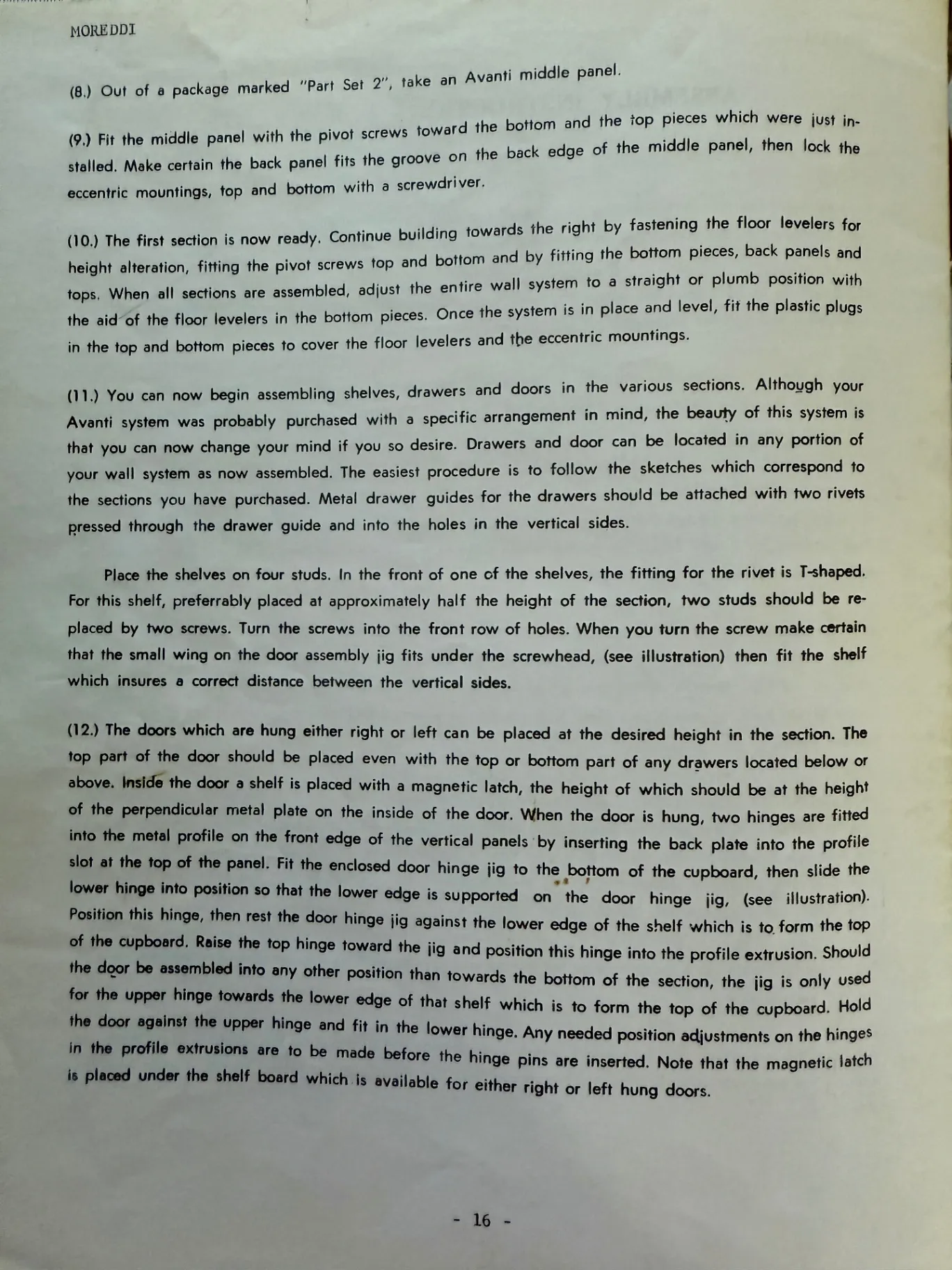 MOREDDI

(8.) Out of a package marked "Part Set 2", take an Avanti middle panel.

(9.) Fit the middle panel with the pivot screws toward the bottom and the top pieces which were just installed. Make certain the back panel fits the groove on the back edge of the middle panel, then lock the eccentric mountings, top and bottom with a screwdriver.

(10.) The first section is now ready. Continue building towards the right by fastening the floor levelers for height alteration, fitting the pivot screws top and bottom and by fitting the bottom pieces, back panels and tops. When all sections are assembled, adjust the entire wall system to a straight or plumb position with the aid of the floor levelers in the bottom pieces. Once the system is in place and level, fit the plastic plugs in the top and bottom pieces to cover the floor levelers and the eccentric mountings.

(11.) You can now begin assembling shelves, drawers and doors in the various sections. Although your Avanti system was probably purchased with a specific arrangement in mind, the beauty of this system is that you can now change your mind if you so desire. Drawers and door can be located in any portion of your wall system as now assembled. The easiest procedure is to follow the sketches which correspond to the sections you have purchased. Metal drawer guides for the drawers should be attached with two rivets pressed through the drawer guide and into the holes in the vertical sides.

Place the shelves on four studs. In the front of one of the shelves, the fitting for the rivet is T-shaped. For this shelf, preferrably placed at approximately half the height of the section, two studs should be replaced by two screws. Turn the screws into the front row of holes. When you turn the screw make certain that the small wing on the door assembly jig fits under the screwhead, (see illustration) then fit the shelf which insures a correct distance between the vertical sides.

(12.) The doors which are hung either right or left can be placed at the desired height in the section. The top part of the door should be placed even with the top or bottom part of any drawers located below or above. Inside the door a shelf is placed with a magnetic latch, the height of which should be at the height of the perpendicular metal plate on the inside of the door. When the door is hung, two hinges are fitted into the metal profile on the front edge of the vertical panels by inserting the back plate into the profile slot at the top of the panel. Fit the enclosed door hinge jig to the bottom of the cupboard, then slide the lower hinge into position so that the lower edge is supported on the door hinge jig, (see illustration). Position this hinge, then rest the door hinge jig against the lower edge of the shelf which is to form the top of the cupboard. Raise the top hinge toward the jig and position this hinge into the profile extrusion. Should the door be assembled into any other position than towards the bottom of the section, the jig is only used for the upper hinge towards the lower edge of that shelf which is to form the top of the cupboard. Hold the door against the upper hinge and fit in the lower hinge. Any needed position adjustments on the hinges in the profile extrusions are to be made before the hinge pins are inserted. Note that the magnetic latch is placed under the shelf board which is available for either right or left hung doors.

- 16 -